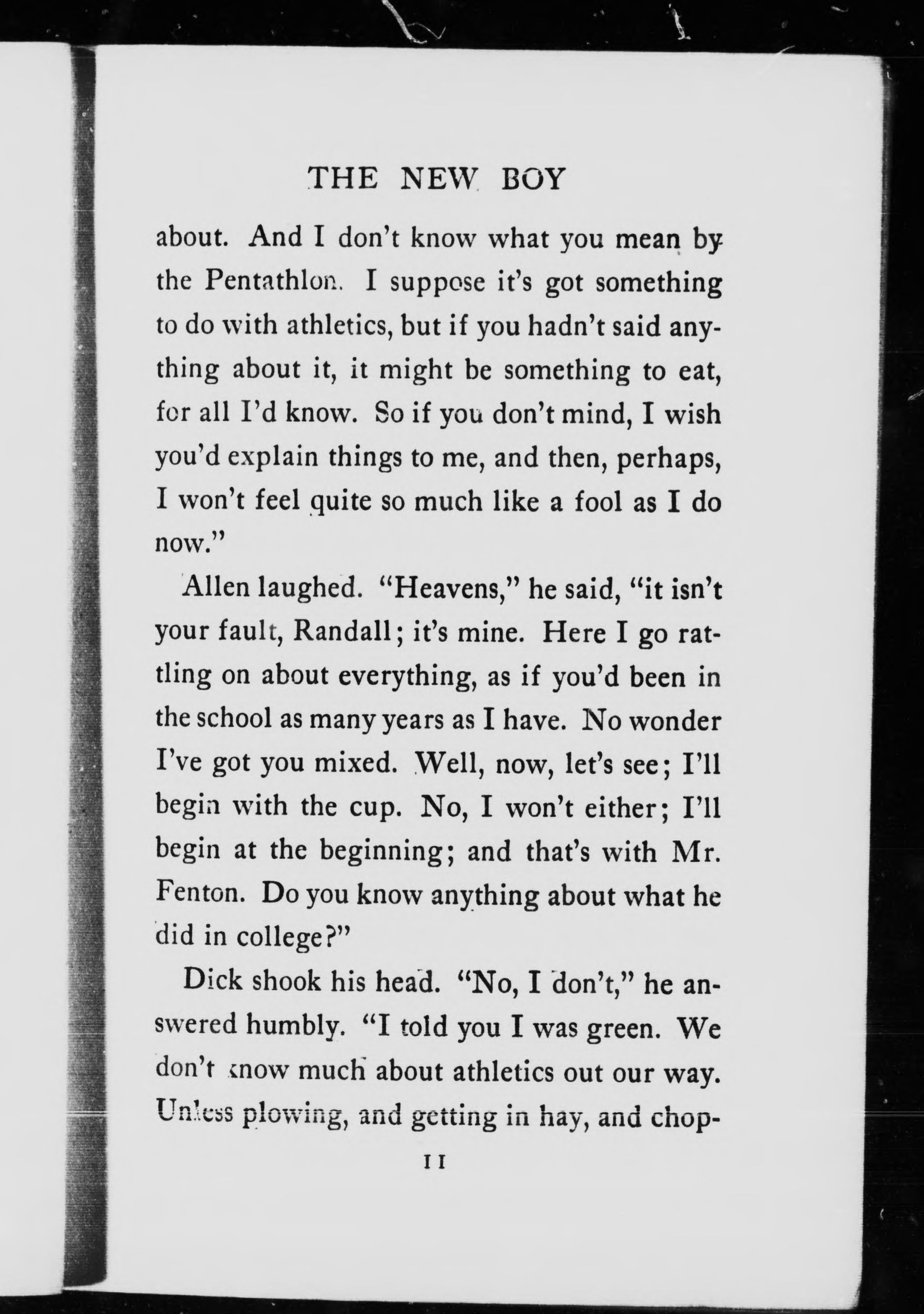 THE NEW BOY

about. And I don't know what you mean by the Pentathlon. I suppose it's got something to do with athletics, but if you hadn't said anything about it, it might be something to eat, for all I'd know. So if you don't mind, I wish you'd explain things to me, and then, perhaps, I won't feel quite so much like a fool as I do now."

Allen laughed. "Heavens," he said, "it isn't your fault, Randall; it's mine. Here I go rattling on about everything, as if you'd been in the school as many years as I have. No wonder I've got you mixed. Well, now, let's see; I'll begin with the cup. No, I won't either; I'll begin at the beginning; and that's with Mr. Fenton. Do you know anything about what he did in college?"

Dick shook his head. "No, I don't," he answered humbly. "I told you I was green. We don't know much about athletics out our way. Unless plowing, and getting in hay, and chop-

11